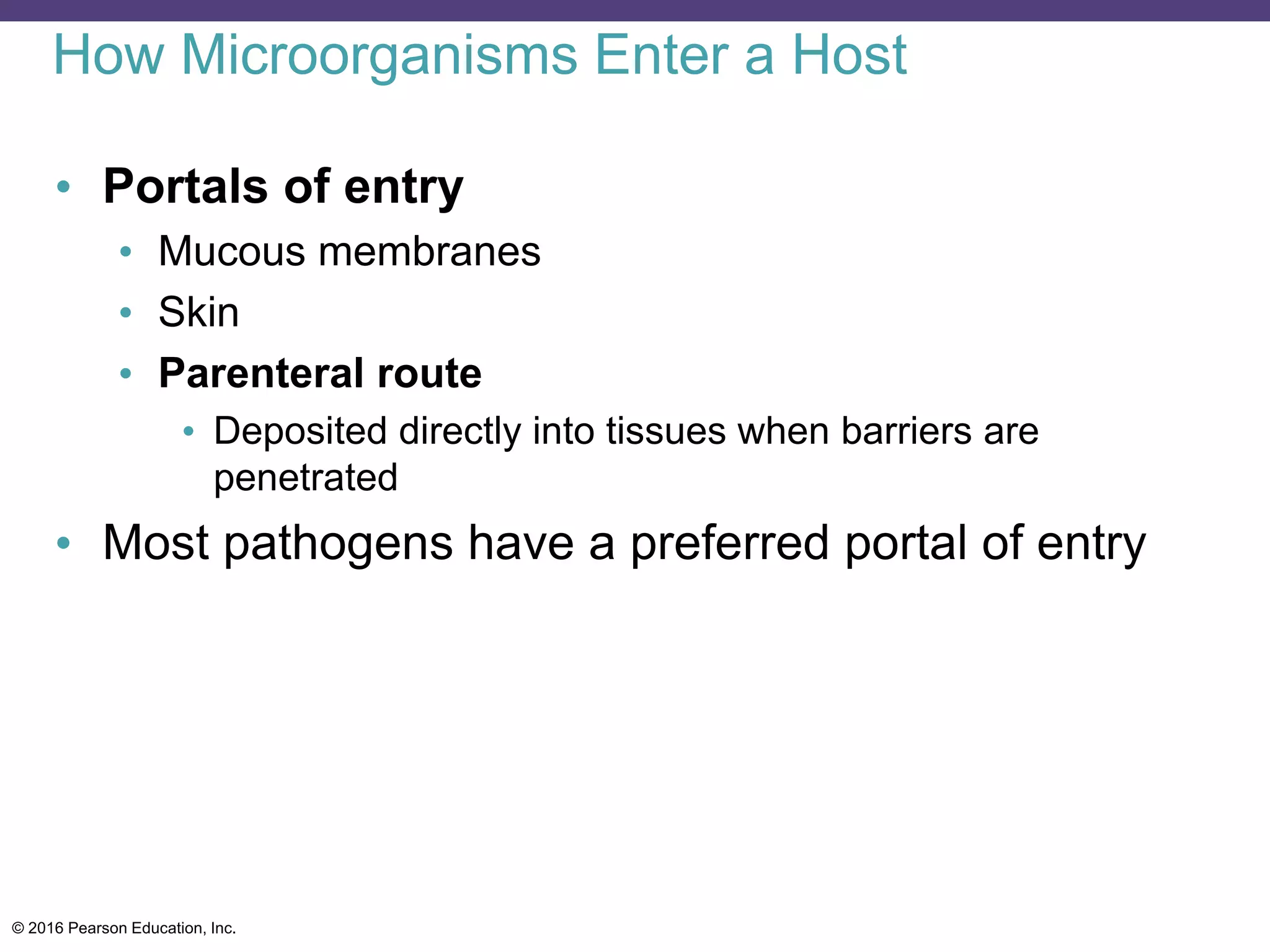 How Microorganisms Enter a Host

• Portals of entry
  • Mucous membranes
  • Skin
  • Parenteral route
    • Deposited directly into tissues when barriers are penetrated
• Most pathogens have a preferred portal of entry

© 2016 Pearson Education, Inc.